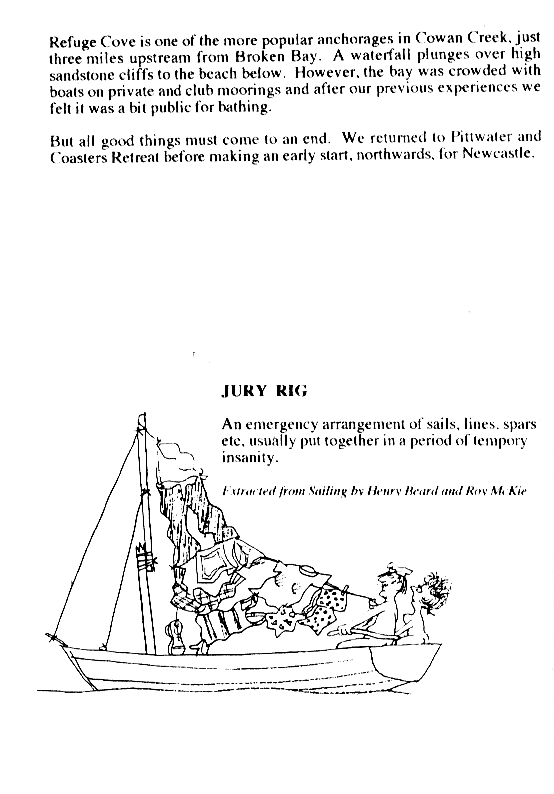 Refuge Cove is one of the more popular anchorages in Cowan Creek, just three miles upstream from Broken Bay. A waterfall plunges over high sandstone cliffs to the beach below. However, the bay was crowded with boats on private and club moorings and after our previous experiences we felt it was a bit public for bathing.

But all good things must come to an end. We returned to Pittwater and Coasters Retreat before making an early start, northwards, for Newcastle.

JURY RIG

An emergency arrangement of sails, lines, spars etc, usually put together in a period of tempory insanity.

Extracted from Sailing by Henry Beard and Roy McKie